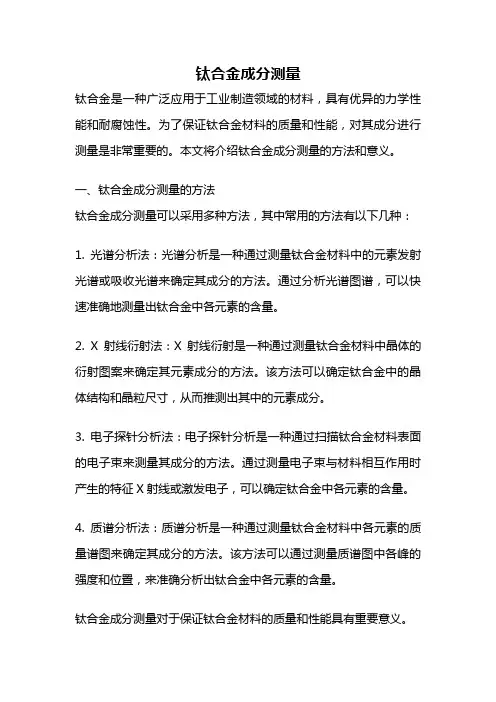 钛合金成分测量

钛合金是一种广泛应用于工业制造领域的材料，具有优异的力学性能和耐腐蚀性。为了保证钛合金材料的质量和性能，对其成分进行测量是非常重要的。本文将介绍钛合金成分测量的方法和意义。

一、钛合金成分测量的方法

钛合金成分测量可以采用多种方法，其中常用的方法有以下几种：

1. 光谱分析法：光谱分析是一种通过测量钛合金材料中的元素发射光谱或吸收光谱来确定其成分的方法。通过分析光谱图谱，可以快速准确地测量出钛合金中各元素的含量。

2. X 射线衍射法：X 射线衍射是一种通过测量钛合金材料中晶体的衍射图案来确定其元素成分的方法。该方法可以确定钛合金中的晶体结构和晶粒尺寸，从而推测出其中的元素成分。

3. 电子探针分析法：电子探针分析是一种通过扫描钛合金材料表面的电子束来测量其成分的方法。通过测量电子束与材料相互作用时产生的特征 X 射线或激发电子，可以确定钛合金中各元素的含量。

4. 质谱分析法：质谱分析是一种通过测量钛合金材料中各元素的质量谱图来确定其成分的方法。该方法可以通过测量质谱图中各峰的强度和位置，来准确分析出钛合金中各元素的含量。

钛合金成分测量对于保证钛合金材料的质量和性能具有重要意义。